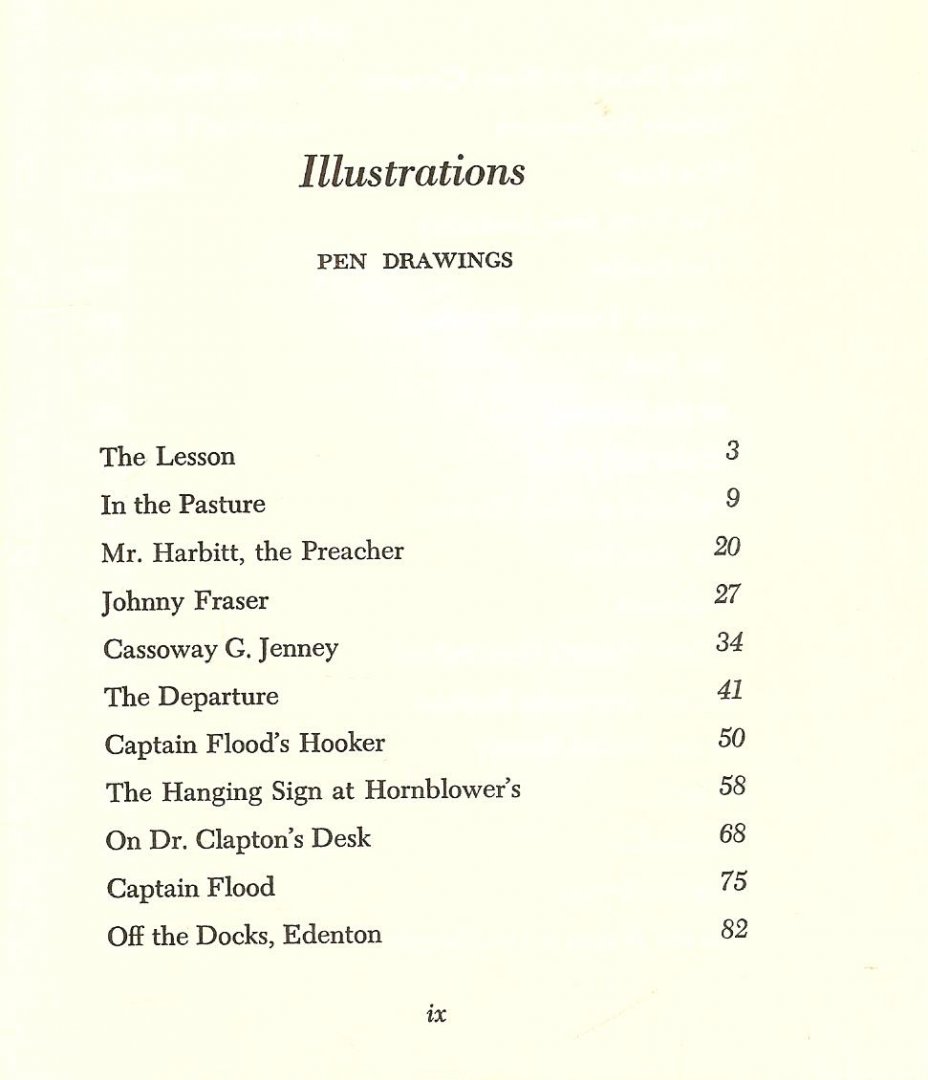 Illustrations

PEN DRAWINGS

| | |
|---|---|
| The Lesson | 3 |
| In the Pasture | 9 |
| Mr. Harbitt, the Preacher | 20 |
| Johnny Fraser | 27 |
| Cassoway G. Jenney | 34 |
| The Departure | 41 |
| Captain Flood's Hooker | 50 |
| The Hanging Sign at Hornblower's | 58 |
| On Dr. Clapton's Desk | 68 |
| Captain Flood | 75 |
| Off the Docks, Edenton | 82 |

ix